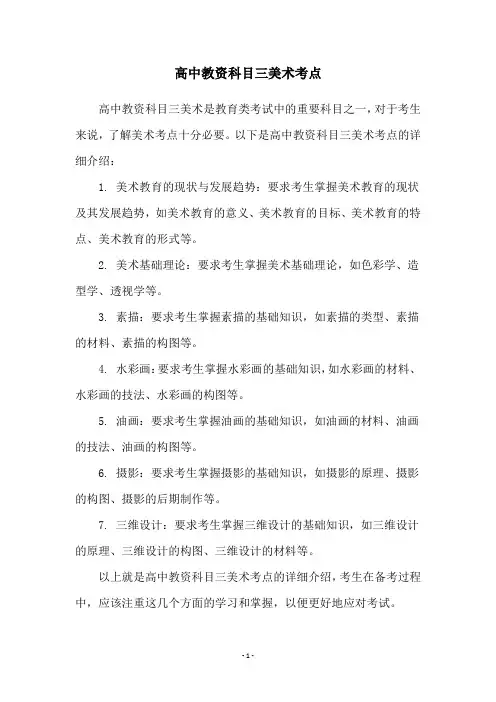 高中教资科目三美术考点

高中教资科目三美术是教育类考试中的重要科目之一，对于考生来说，了解美术考点十分必要。以下是高中教资科目三美术考点的详细介绍：

1. 美术教育的现状与发展趋势：要求考生掌握美术教育的现状及其发展趋势，如美术教育的意义、美术教育的目标、美术教育的特点、美术教育的形式等。

2. 美术基础理论：要求考生掌握美术基础理论，如色彩学、造型学、透视学等。

3. 素描：要求考生掌握素描的基础知识，如素描的类型、素描的材料、素描的构图等。

4. 水彩画：要求考生掌握水彩画的基础知识，如水彩画的材料、水彩画的技法、水彩画的构图等。

5. 油画：要求考生掌握油画的基础知识，如油画的材料、油画的技法、油画的构图等。

6. 摄影：要求考生掌握摄影的基础知识，如摄影的原理、摄影的构图、摄影的后期制作等。

7. 三维设计：要求考生掌握三维设计的基础知识，如三维设计的原理、三维设计的构图、三维设计的材料等。

以上就是高中教资科目三美术考点的详细介绍，考生在备考过程中，应该注重这几个方面的学习和掌握，以便更好地应对考试。

- 1 -